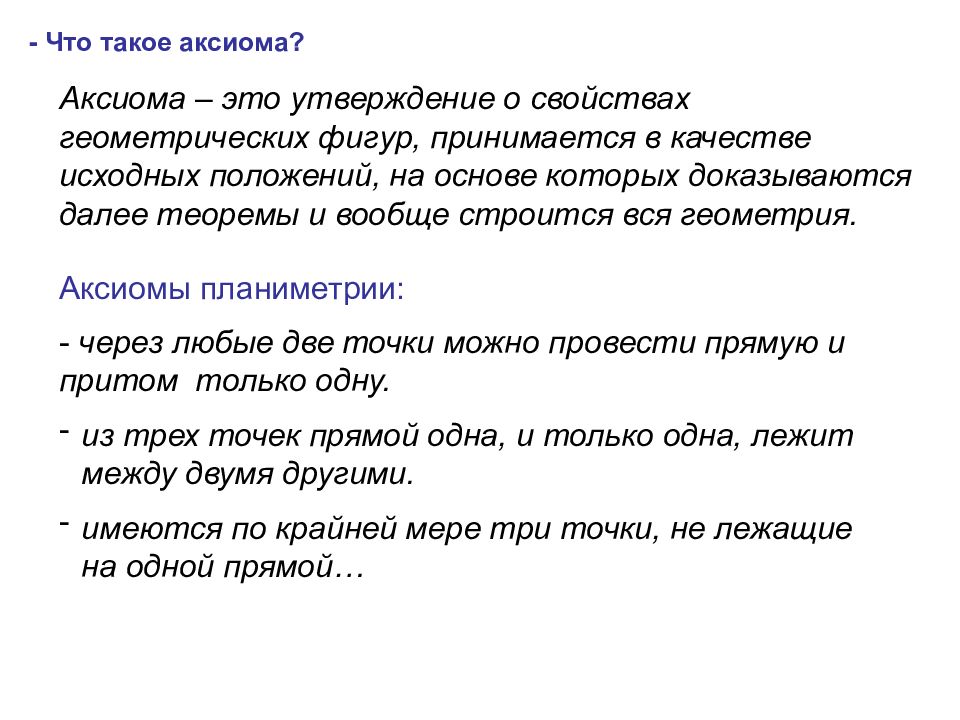 - Что такое аксиома?

Аксиома – это утверждение о свойствах геометрических фигур, принимается в качестве исходных положений, на основе которых доказываются далее теоремы и вообще строится вся геометрия.

Аксиомы планиметрии:

- через любые две точки можно провести прямую и притом только одну.

- из трех точек прямой одна, и только одна, лежит между двумя другими.

- имеются по крайней мере три точки, не лежащие на одной прямой…